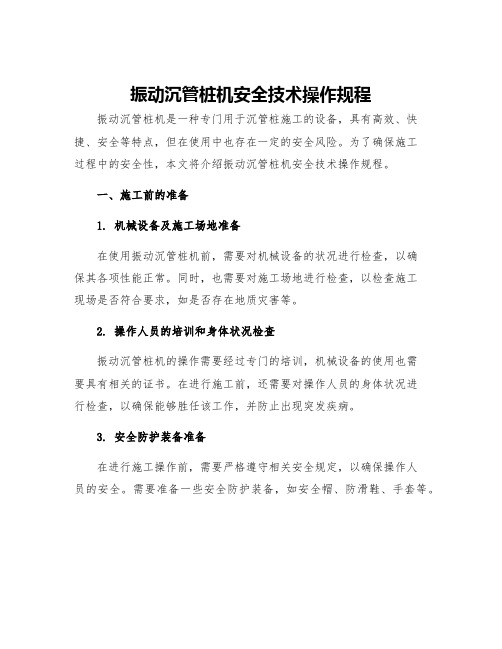 振动沉管桩机安全技术操作规程

振动沉管桩机是一种专门用于沉管桩施工的设备，具有高效、快捷、安全等特点，但在使用中也存在一定的安全风险。为了确保施工过程中的安全性，本文将介绍振动沉管桩机安全技术操作规程。

一、施工前的准备

1. 机械设备及施工场地准备

在使用振动沉管桩机前，需要对机械设备的状况进行检查，以确保其各项性能正常。同时，也需要对施工场地进行检查，以检查施工现场是否符合要求，如是否存在地质灾害等。

2. 操作人员的培训和身体状况检查

振动沉管桩机的操作需要经过专门的培训，机械设备的使用也需要具有相关的证书。在进行施工前，还需要对操作人员的身体状况进行检查，以确保能够胜任该工作，并防止出现突发疾病。

3. 安全防护装备准备

在进行施工操作前，需要严格遵守相关安全规定，以确保操作人员的安全。需要准备一些安全防护装备，如安全帽、防滑鞋、手套等。